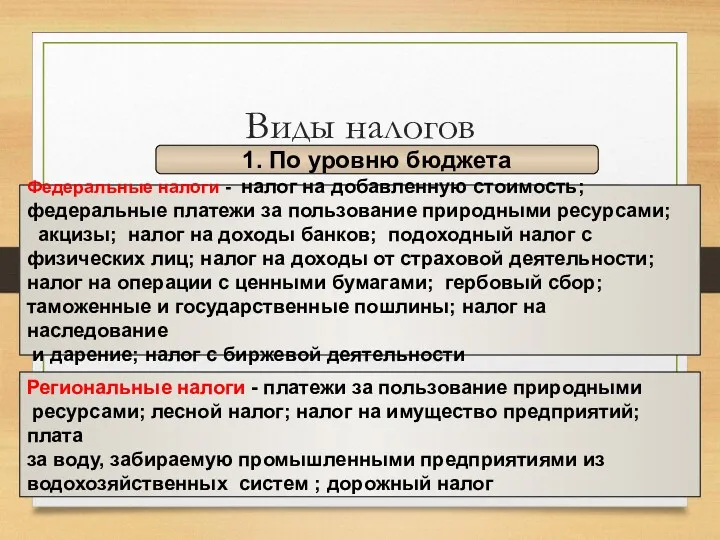 Виды налогов

1. По уровню бюджета

Федеральные налоги - налог на добавленную стоимость; федеральные платежи за пользование природными ресурсами; акцизы; налог на доходы банков; подоходный налог с физических лиц; налог на доходы от страховой деятельности; налог на операции с ценными бумагами; гербовый сбор; таможенные и государственные пошлины; налог на наследование
и дарение; налог с биржевой деятельности

Региональные налоги - платежи за пользование природными ресурсами; лесной налог; налог на имущество предприятий; плата
за воду, забираемую промышленными предприятиями из водохозяйственных систем ; дорожный налог